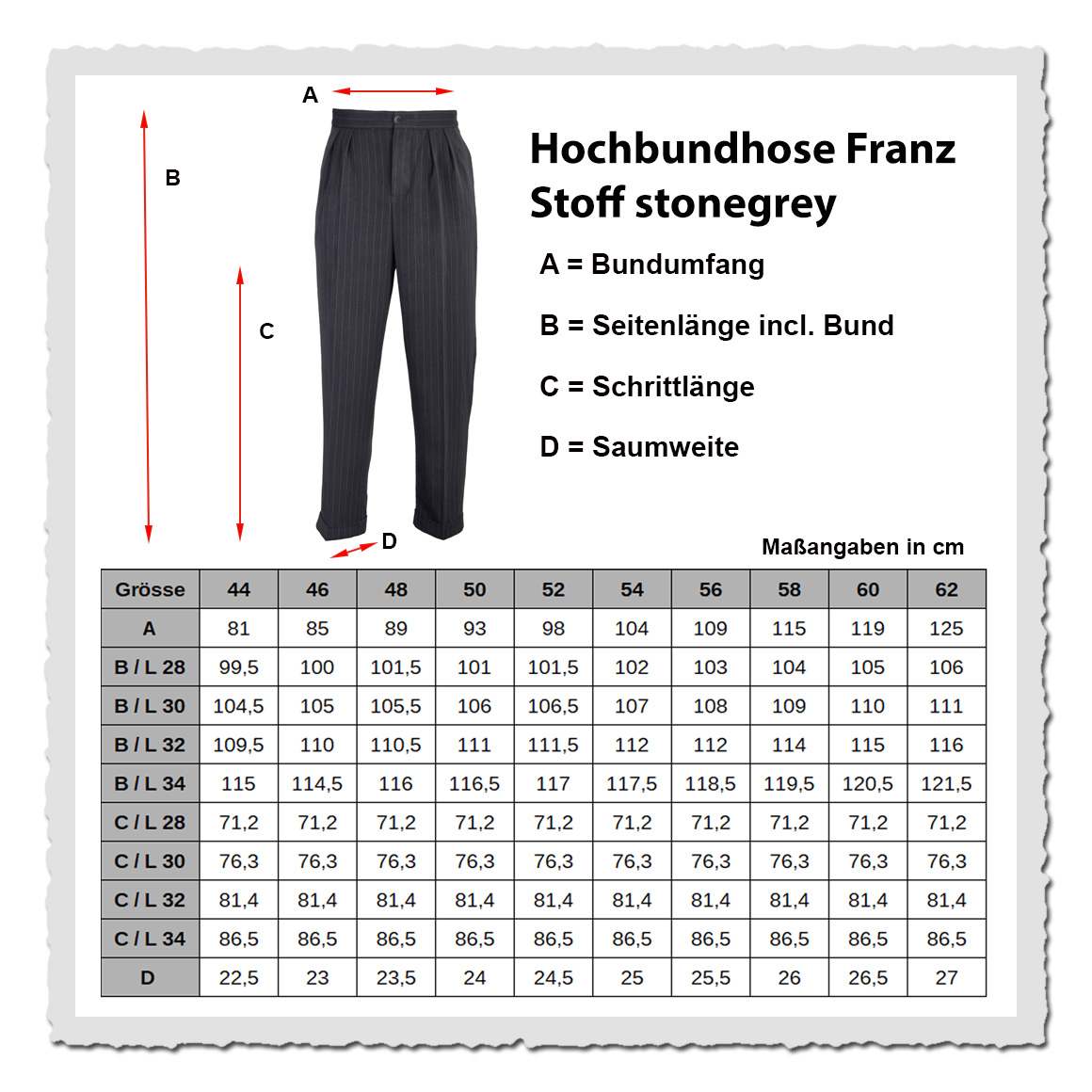 A

B

C

D

Hochbundhose Franz
Stoff stonegrey

A = Bundumfang

B = Seitenlänge incl. Bund

C = Schrittlänge

D = Saumweite

Maßangaben in cm

| Grösse | 44 | 46 | 48 | 50 | 52 | 54 | 56 | 58 | 60 | 62 |
|---|---|---|---|---|---|---|---|---|---|---|
| A | 81 | 85 | 89 | 93 | 98 | 104 | 109 | 115 | 119 | 125 |
| B / L 28 | 99,5 | 100 | 101,5 | 101 | 101,5 | 102 | 103 | 104 | 105 | 106 |
| B / L 30 | 104,5 | 105 | 105,5 | 106 | 106,5 | 107 | 108 | 109 | 110 | 111 |
| B / L 32 | 109,5 | 110 | 110,5 | 111 | 111,5 | 112 | 112 | 114 | 115 | 116 |
| B / L 34 | 115 | 114,5 | 116 | 116,5 | 117 | 117,5 | 118,5 | 119,5 | 120,5 | 121,5 |
| C / L 28 | 71,2 | 71,2 | 71,2 | 71,2 | 71,2 | 71,2 | 71,2 | 71,2 | 71,2 | 71,2 |
| C / L 30 | 76,3 | 76,3 | 76,3 | 76,3 | 76,3 | 76,3 | 76,3 | 76,3 | 76,3 | 76,3 |
| C / L 32 | 81,4 | 81,4 | 81,4 | 81,4 | 81,4 | 81,4 | 81,4 | 81,4 | 81,4 | 81,4 |
| C / L 34 | 86,5 | 86,5 | 86,5 | 86,5 | 86,5 | 86,5 | 86,5 | 86,5 | 86,5 | 86,5 |
| D | 22,5 | 23 | 23,5 | 24 | 24,5 | 25 | 25,5 | 26 | 26,5 | 27 |